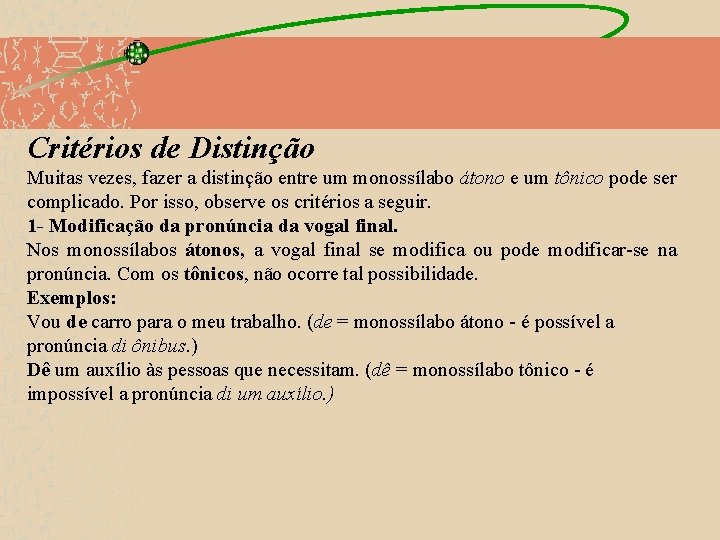 Critérios de Distinção

Muitas vezes, fazer a distinção entre um monossílabo átono e um tônico pode ser complicado. Por isso, observe os critérios a seguir.

1- Modificação da pronúncia da vogal final.

Nos monossílabos átonos, a vogal final se modifica ou pode modificar-se na pronúncia. Com os tônicos, não ocorre tal possibilidade.

Exemplos:

Vou de carro para o meu trabalho. (de = monossílabo átono - é possível a pronúncia di ônibus.)

Dê um auxílio às pessoas que necessitam. (dê = monossílabo tônico - é impossível a pronúncia di um auxílio.)